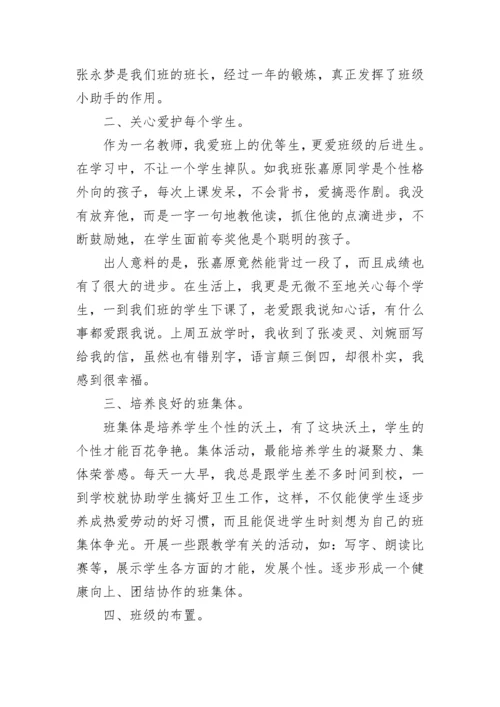 张永梦是我们班的班长，经过一年的锻炼，真正发挥了班级小助手的作用。

二、关心爱护每个学生。

作为一名教师，我爱班上的优等生，更爱班级的后进生。在学习中，不让一个学生掉队。如我班张嘉原同学是个性格外向的孩子，每次上课发呆，不会背书，爱搞恶作剧。我没有放弃他，而是一字一句地教他读，抓住他的点滴进步，不断鼓励她，在学生面前夸奖他是个聪明的孩子。

出人意料的是，张嘉原竟然能背过一段了，而且成绩也有了很大的进步。在生活上，我更是无微不至地关心每个学生，一到我们班的学生下课了，老爱跟我说知心话，有什么事都爱跟我说。上周五放学时，我收到了张凌灵、刘婉丽写给我的信，虽然也有错别字，语言颠三倒四，却很朴实，我感到很幸福。

三、培养良好的班集体。

班集体是培养学生个性的沃土，有了这块沃土，学生的个性才能百花争艳。集体活动，最能培养学生的凝聚力、集体荣誉感。每天一大早，我总是跟学生差不多时间到校，一到学校就协助学生搞好卫生工作，这样，不仅能使学生逐步养成热爱劳动的好习惯，而且能促进学生时刻想为自己的班集体争光。开展一些跟教学有关的活动，如：写字、朗读比赛等，展示学生各方面的才能，发展个性。逐步形成一个健康向上、团结协作的班集体。

四、班级的布置。